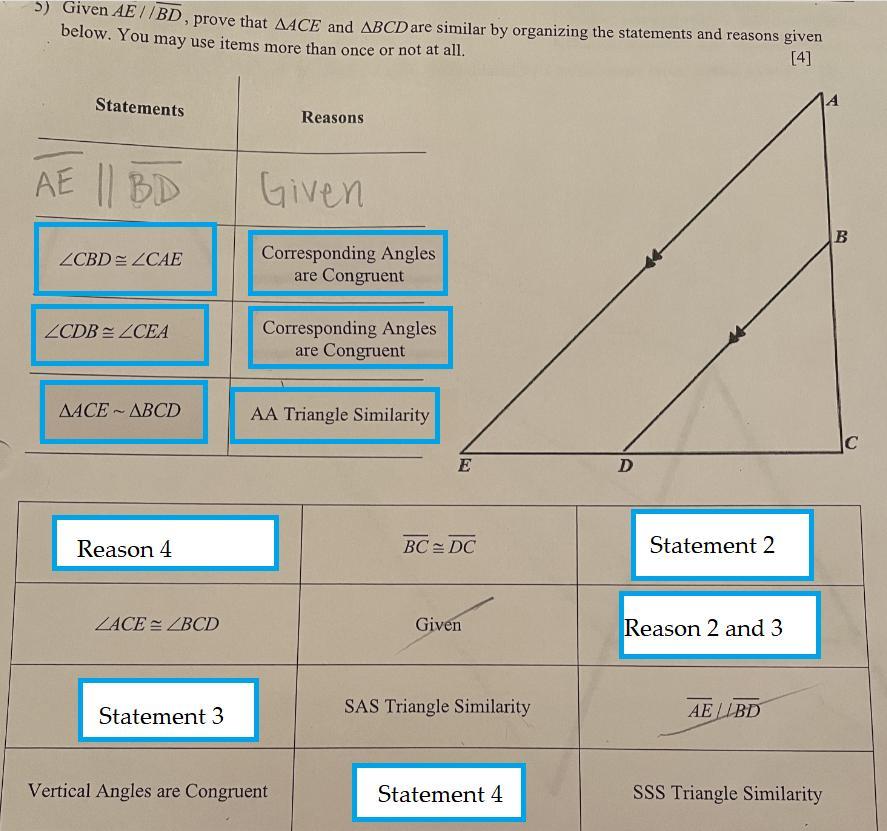 5) Given $AE // \overline{BD}$, prove that $\Delta ACE$ and $\Delta BCD$ are similar by organizing the statements and reasons given below. You may use items more than once or not at all.

[4]

| Statements | Reasons |
|---|---|
| $\overline{AE} \parallel \overline{BD}$ | Given |
| $\angle CBD \cong \angle CAE$ | Corresponding Angles are Congruent |
| $\angle CDB \cong \angle CEA$ | Corresponding Angles are Congruent |
| $\Delta ACE \sim \Delta BCD$ | AA Triangle Similarity |

A

B

C

D

E

| Reason 4 | $\overline{BC} \cong \overline{DC}$ | Statement 2 |
|---|---|---|
| $\angle ACE \cong \angle BCD$ | Given | Reason 2 and 3 |
| Statement 3 | SAS Triangle Similarity | $\overline{AE} // \overline{BD}$ |
| Vertical Angles are Congruent | Statement 4 | SSS Triangle Similarity |